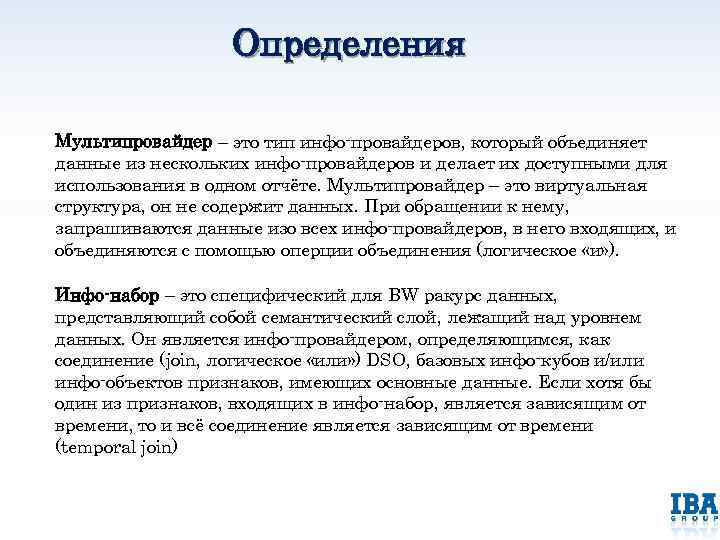 Определения

Мультипровайдер – это тип инфо-провайдеров, который объединяет данные из нескольких инфо-провайдеров и делает их доступными для использования в одном отчёте. Мультипровайдер – это виртуальная структура, он не содержит данных. При обращении к нему, запрашиваются данные изо всех инфо-провайдеров, в него входящих, и объединяются с помощью оперции объединения (логическое «и»).

Инфо-набор – это специфический для BW ракурс данных, представляющий собой семантический слой, лежащий над уровнем данных. Он является инфо-провайдером, определяющимся, как соединение (join, логическое «или») DSO, базовых инфо-кубов и/или инфо-объектов признаков, имеющих основные данные. Если хотя бы один из признаков, входящих в инфо-набор, является зависящим от времени, то и всё соединение является зависящим от времени (temporal join)

IBA GROUP